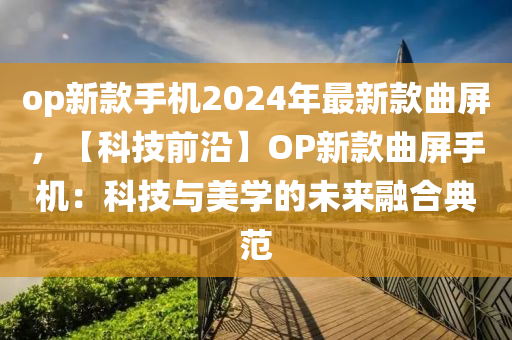 op新款手机2024年最新款曲屏，【科技前沿】OP新款曲屏手机：科技与美学的未来融合典范